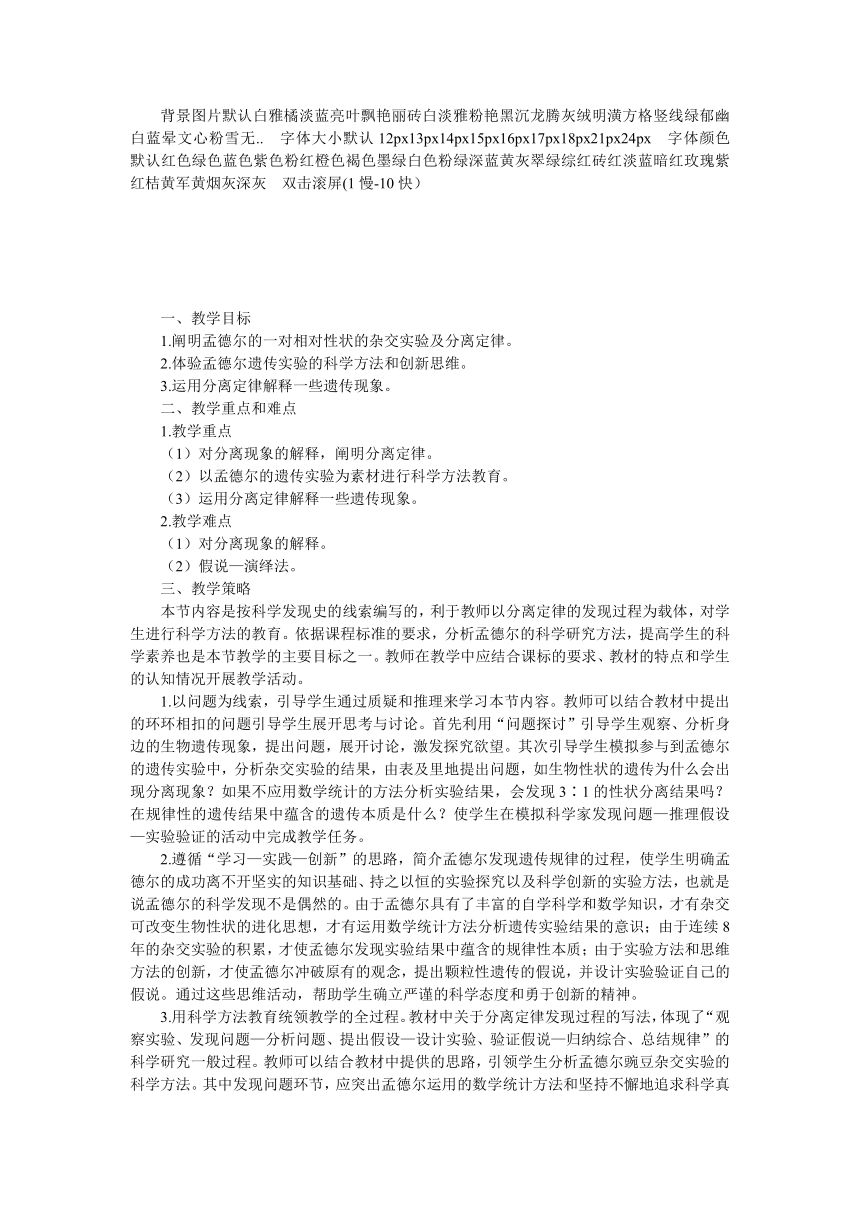 背景图片默认白雅橘淡蓝亮叶飘艳丽砖白淡雅粉艳黑沉龙腾灰绒明潢方格竖线绿郁幽白蓝晕文心粉雪无..　字体大小默认 12px13px14px15px16px17px18px21px24px　字体颜色默认红色绿色蓝色紫色粉红橙色褐色墨绿白色粉绿深蓝黄灰翠绿综红砖红淡蓝暗红玫瑰紫红桔黄军黄烟灰深灰　双击滚屏(1 慢-10 快)

一、教学目标

1.阐明孟德尔的一对相对性状的杂交实验及分离定律。

2.体验孟德尔遗传实验的科学方法和创新思维。

3.运用分离定律解释一些遗传现象。

二、教学重点和难点

1.教学重点

（1）对分离现象的解释，阐明分离定律。

（2）以孟德尔的遗传实验为素材进行科学方法教育。

（3）运用分离定律解释一些遗传现象。

2.教学难点

（1）对分离现象的解释。

（2）假说—演绎法。

三、教学策略

本节内容是按科学发现史的线索编写的，利于教师以分离定律的发现过程为载体，对学生进行科学方法的教育。依据课程标准的要求，分析孟德尔的科学研究方法，提高学生的科学素养也是本节教学的主要目标之一。教师在教学中应结合课标的要求、教材的特点和学生的认知情况开展教学活动。

1.以问题为线索，引导学生通过质疑和推理来学习本节内容。教师可以结合教材中提出的环环相扣的问题引导学生展开思考与讨论。首先利用“问题探讨”引导学生观察、分析身边的生物遗传现象，提出问题，展开讨论，激发探究欲望。其次引导学生模拟参与到孟德尔的遗传实验中，分析杂交实验的结果，由表及里地提出问题，如生物性状的遗传为什么会出现分离现象？如果不应用数学统计的方法分析实验结果，会发现 3∶1 的性状分离结果吗？在规律性的遗传结果中蕴含的遗传本质是什么？使学生在模拟科学家发现问题—推理假设—实验验证的活动中完成教学任务。

2.遵循“学习—实践—创新”的思路，简介孟德尔发现遗传规律的过程，使学生明确孟德尔的成功离不开坚实的知识基础、持之以恒的实验探究以及科学创新的实验方法，也就是说孟德尔的科学发现不是偶然的。由于孟德尔具有了丰富的自学科学和数学知识，才有杂交可改变生物性状的进化思想，才有运用数学统计方法分析遗传实验结果的意识；由于连续 8 年的杂交实验的积累，才使孟德尔发现实验结果中蕴含的规律性本质；由于实验方法和思维方法的创新，才使孟德尔冲破原有的观念，提出颗粒性遗传的假说，并设计实验验证自己的假说。通过这些思维活动，帮助学生确立严谨的科学态度和勇于创新的精神。

3.用科学方法教育统领教学的全过程。教材中关于分离定律发现过程的写法，体现了“观察实验、发现问题—分析问题、提出假设—设计实验、验证假说—归纳综合、总结规律”的科学研究一般过程。教师可以结合教材中提供的思路，引领学生分析孟德尔豌豆杂交实验的科学方法。其中发现问题环节，应突出孟德尔运用的数学统计方法和坚持不懈地追求科学真